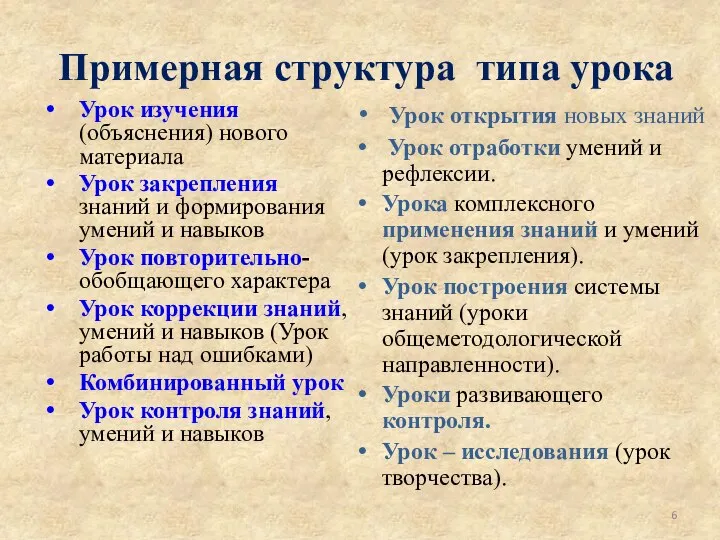 Примерная структура типа урока

• Урок изучения (объяснения) нового материала
• Урок закрепления знаний и формирования умений и навыков
• Урок повторительно-обобщающего характера
• Урок коррекции знаний, умений и навыков (Урок работы над ошибками)
• Комбинированный урок
• Урок контроля знаний, умений и навыков

• Урок открытия новых знаний
• Урок отработки умений и рефлексии.
• Урока комплексного применения знаний и умений (урок закрепления).
• Урок построения системы знаний (уроки общеметодологической направленности).
• Уроки развивающего контроля.
• Урок – исследования (урок творчества).

6